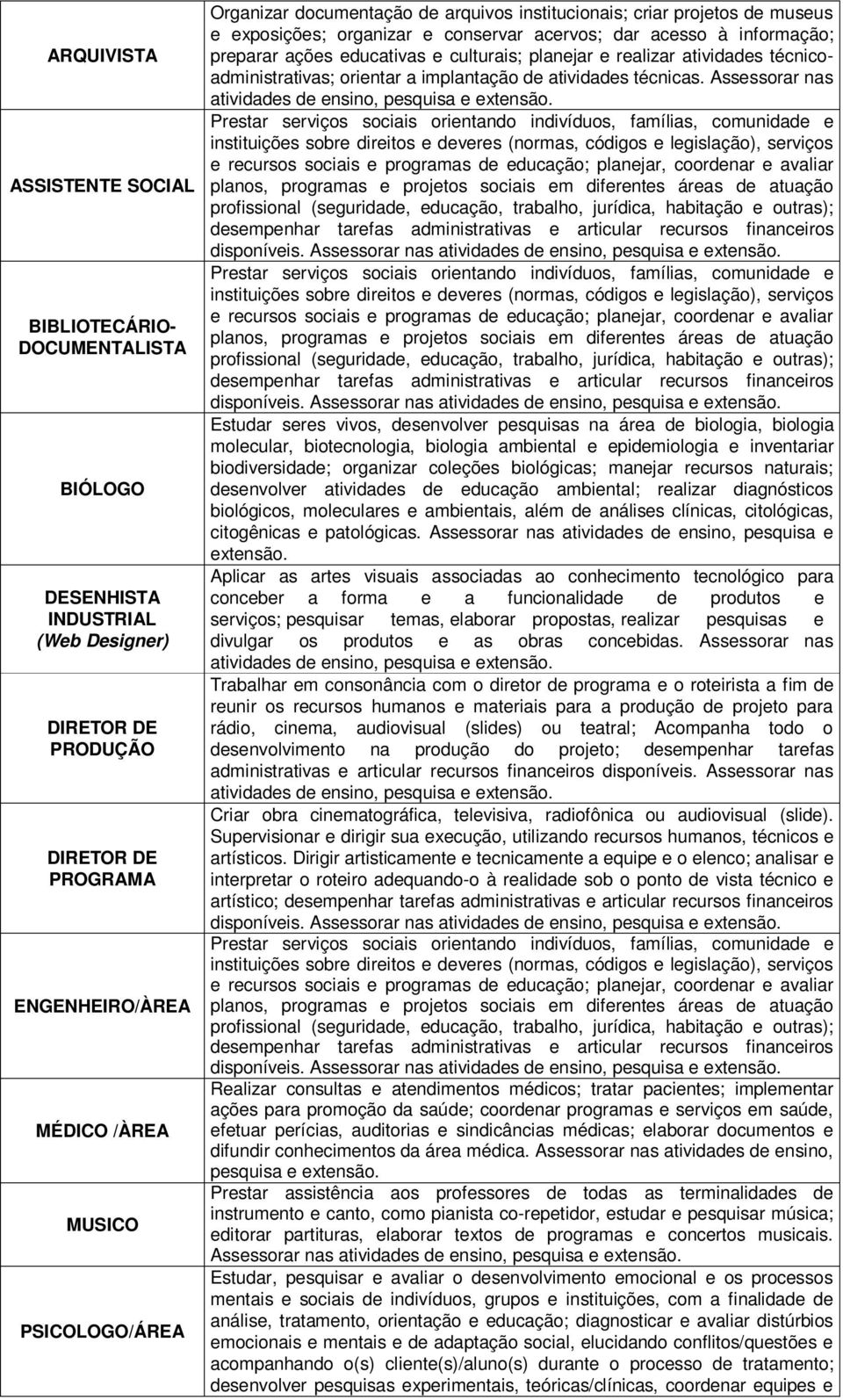 | | |
|---|---|
| ARQUIVISTA | Organizar documentação de arquivos institucionais; criar projetos de museus e exposições; organizar e conservar acervos; dar acesso à informação; preparar ações educativas e culturais; planejar e realizar atividades técnico-administrativas; orientar a implantação de atividades técnicas. Assessorar nas atividades de ensino, pesquisa e extensão. |
| ASSISTENTE SOCIAL | Prestar serviços sociais orientando indivíduos, famílias, comunidade e instituições sobre direitos e deveres (normas, códigos e legislação), serviços e recursos sociais e programas de educação; planejar, coordenar e avaliar planos, programas e projetos sociais em diferentes áreas de atuação profissional (seguridade, educação, trabalho, jurídica, habitação e outras); desempenhar tarefas administrativas e articular recursos financeiros disponíveis. Assessorar nas atividades de ensino, pesquisa e extensão. |
| BIBLIOTECÁRIO-DOCUMENTALISTA | Prestar serviços sociais orientando indivíduos, famílias, comunidade e instituições sobre direitos e deveres (normas, códigos e legislação), serviços e recursos sociais e programas de educação; planejar, coordenar e avaliar planos, programas e projetos sociais em diferentes áreas de atuação profissional (seguridade, educação, trabalho, jurídica, habitação e outras); desempenhar tarefas administrativas e articular recursos financeiros disponíveis. Assessorar nas atividades de ensino, pesquisa e extensão. |
| BIÓLOGO | Estudar seres vivos, desenvolver pesquisas na área de biologia, biologia molecular, biotecnologia, biologia ambiental e epidemiologia e inventariar biodiversidade; organizar coleções biológicas; manejar recursos naturais; desenvolver atividades de educação ambiental; realizar diagnósticos biológicos, moleculares e ambientais, além de análises clínicas, citológicas, citogênicas e patológicas. Assessorar nas atividades de ensino, pesquisa e extensão. |
| DESENHISTA INDUSTRIAL (Web Designer) | Aplicar as artes visuais associadas ao conhecimento tecnológico para conceber a forma e a funcionalidade de produtos e serviços; pesquisar temas, elaborar propostas, realizar pesquisas e divulgar os produtos e as obras concebidas. Assessorar nas atividades de ensino, pesquisa e extensão. |
| DIRETOR DE PRODUÇÃO | Trabalhar em consonância com o diretor de programa e o roteirista a fim de reunir os recursos humanos e materiais para a produção de projeto para rádio, cinema, audiovisual (slides) ou teatral; Acompanha todo o desenvolvimento na produção do projeto; desempenhar tarefas administrativas e articular recursos financeiros disponíveis. Assessorar nas atividades de ensino, pesquisa e extensão. |
| DIRETOR DE PROGRAMA | Criar obra cinematográfica, televisiva, radiofônica ou audiovisual (slide). Supervisionar e dirigir sua execução, utilizando recursos humanos, técnicos e artísticos. Dirigir artisticamente e tecnicamente a equipe e o elenco; analisar e interpretar o roteiro adequando-o à realidade sob o ponto de vista técnico e artístico; desempenhar tarefas administrativas e articular recursos financeiros disponíveis. Assessorar nas atividades de ensino, pesquisa e extensão. |
| ENGENHEIRO/ÀREA | Prestar serviços sociais orientando indivíduos, famílias, comunidade e instituições sobre direitos e deveres (normas, códigos e legislação), serviços e recursos sociais e programas de educação; planejar, coordenar e avaliar planos, programas e projetos sociais em diferentes áreas de atuação profissional (seguridade, educação, trabalho, jurídica, habitação e outras); desempenhar tarefas administrativas e articular recursos financeiros disponíveis. Assessorar nas atividades de ensino, pesquisa e extensão. |
| MÉDICO /ÀREA | Realizar consultas e atendimentos médicos; tratar pacientes; implementar ações para promoção da saúde; coordenar programas e serviços em saúde, efetuar perícias, auditorias e sindicâncias médicas; elaborar documentos e difundir conhecimentos da área médica. Assessorar nas atividades de ensino, pesquisa e extensão. |
| MUSICO | Prestar assistência aos professores de todas as terminalidades de instrumento e canto, como pianista co-repetidor, estudar e pesquisar música; editorar partituras, elaborar textos de programas e concertos musicais. Assessorar nas atividades de ensino, pesquisa e extensão. |
| PSICOLOGO/ÁREA | Estudar, pesquisar e avaliar o desenvolvimento emocional e os processos mentais e sociais de indivíduos, grupos e instituições, com a finalidade de análise, tratamento, orientação e educação; diagnosticar e avaliar distúrbios emocionais e mentais e de adaptação social, elucidando conflitos/questões e acompanhando o(s) cliente(s)/aluno(s) durante o processo de tratamento; desenvolver pesquisas experimentais, teóricas/clínicas, coordenar equipes e |